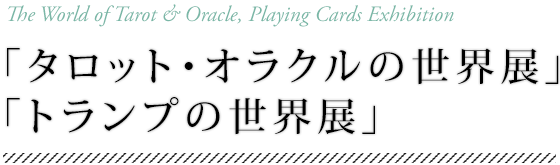 The World of Tarot & Oracle, Playing Cards Exhibition

「タロット・オラクルの世界展」
「トランプの世界展」